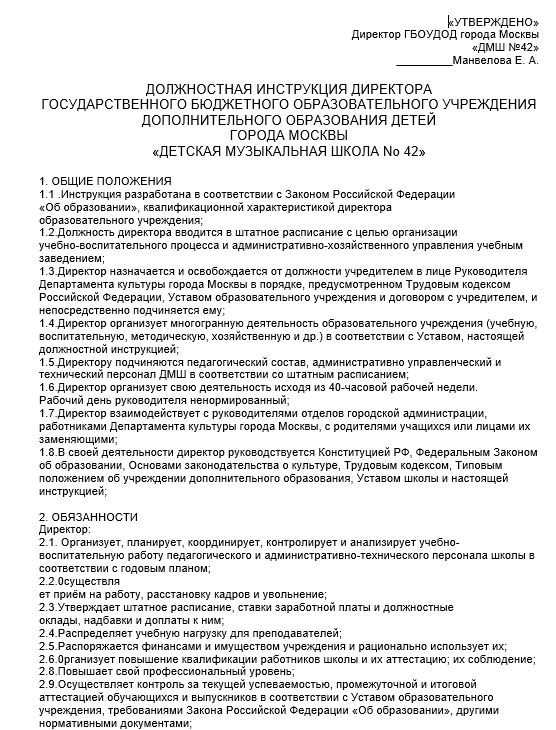 «УТВЕРЖДЕНО»
Директор ГБОУДОД города Москвы
«ДМШ №42»
_________Манвелова Е. А.

ДОЛЖНОСТНАЯ ИНСТРУКЦИЯ ДИРЕКТОРА
ГОСУДАРСТВЕННОГО БЮДЖЕТНОГО ОБРАЗОВАТЕЛЬНОГО УЧРЕЖДЕНИЯ
ДОПОЛНИТЕЛЬНОГО ОБРАЗОВАНИЯ ДЕТЕЙ
ГОРОДА МОСКВЫ
«ДЕТСКАЯ МУЗЫКАЛЬНАЯ ШКОЛА No 42»

1. ОБЩИЕ ПОЛОЖЕНИЯ
1.1 .Инструкция разработана в соответствии с Законом Российской Федерации «Об образовании», квалификационной характеристикой директора образовательного учреждения;
1.2.Должность директора вводится в штатное расписание с целью организации учебно-воспитательного процесса и административно-хозяйственного управления учебным заведением;
1.3.Директор назначается и освобождается от должности учредителем в лице Руководителя Департамента культуры города Москвы в порядке, предусмотренном Трудовым кодексом Российской Федерации, Уставом образовательного учреждения и договором с учредителем, и непосредственно подчиняется ему;
1.4.Директор организует многогранную деятельность образовательного учреждения (учебную, воспитательную, методическую, хозяйственную и др.) в соответствии с Уставом, настоящей должностной инструкцией;
1.5.Директору подчиняются педагогический состав, административно управленческий и технический персонал ДМШ в соответствии со штатным расписанием;
1.6.Директор организует свою деятельность исходя из 40-часовой рабочей недели. Рабочий день руководителя ненормированный;
1.7.Директор взаимодействует с руководителями отделов городской администрации, работниками Департамента культуры города Москвы, с родителями учащихся или лицами их заменяющими;
1.8.В своей деятельности директор руководствуется Конституцией РФ, Федеральным Законом об образовании, Основами законодательства о культуре, Трудовым кодексом, Типовым положением об учреждении дополнительного образования, Уставом школы и настоящей инструкцией;

2. ОБЯЗАННОСТИ
Директор:
2.1. Организует, планирует, координирует, контролирует и анализирует учебно-воспитательную работу педагогического и административно-технического персонала школы в соответствии с годовым планом;
2.2.0существля
ет приём на работу, расстановку кадров и увольнение;
2.3.Утверждает штатное расписание, ставки заработной платы и должностные оклады, надбавки и доплаты к ним;
2.4.Распределяет учебную нагрузку для преподавателей;
2.5.Распоряжается финансами и имуществом учреждения и рационально использует их;
2.6.0рганизует повышение квалификации работников школы и их аттестацию; их соблюдение;
2.8.Повышает свой профессиональный уровень;
2.9.Осуществляет контроль за текущей успеваемостью, промежуточной и итоговой аттестацией обучающихся и выпускников в соответствии с Уставом образовательного учреждения, требованиями Закона Российской Федерации «Об образовании», другими нормативными документами;